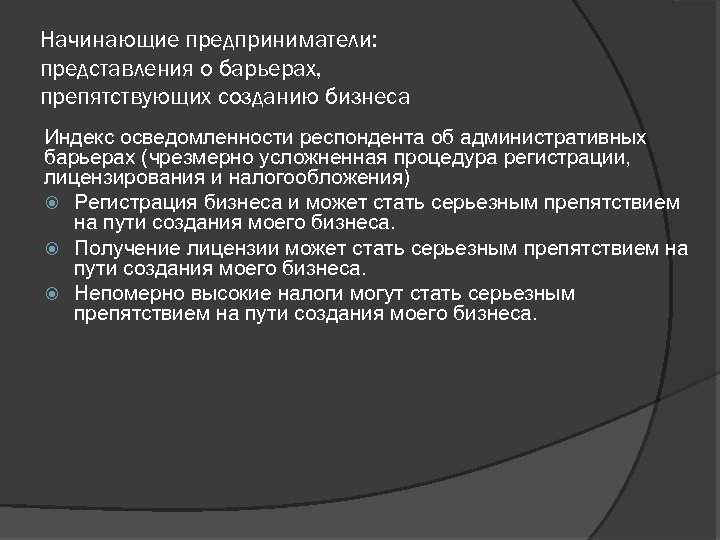 Начинающие предприниматели: представления о барьерах, препятствующих созданию бизнеса

Индекс осведомленности респондента об административных барьерах (чрезмерно усложненная процедура регистрации, лицензирования и налогообложения)

Регистрация бизнеса и может стать серьезным препятствием на пути создания моего бизнеса.

Получение лицензии может стать серьезным препятствием на пути создания моего бизнеса.

Непомерно высокие налоги могут стать серьезным препятствием на пути создания моего бизнеса.